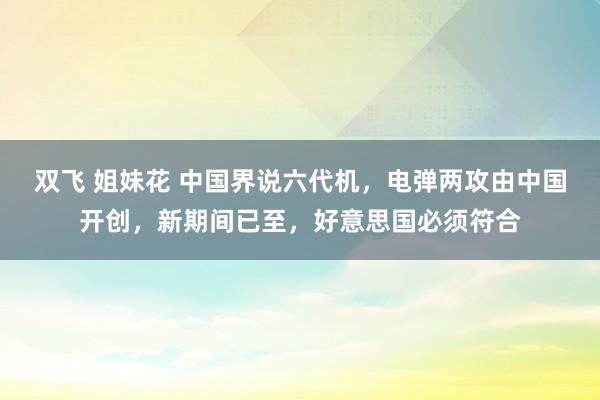 双飞 姐妹花 中国界说六代机，电弹两攻由中国开创，新期间已至，好意思国必须符合